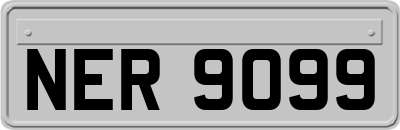 NER 9099